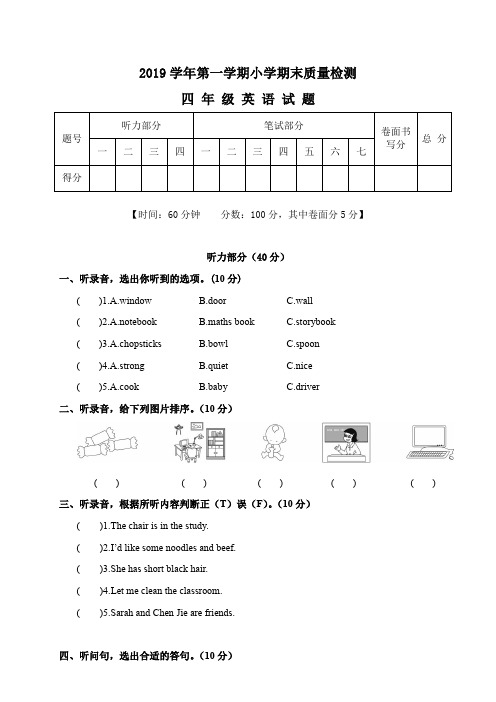 2019 学年第一学期小学期末质量检测

四 年 级 英 语 试 题

| 题号 | 听力部分 | | | | 笔试部分 | | | | | | | 卷面书写分 | 总 分 |
|---|---|---|---|---|---|---|---|---|---|---|---|---|---|
| | 一 | 二 | 三 | 四 | 一 | 二 | 三 | 四 | 五 | 六 | 七 | | |
| 得分 | | | | | | | | | | | | | |

【时间：60 分钟　　分数：100 分，其中卷面分 5 分】

听力部分（40 分）

一、听录音，选出你听到的选项。(10 分)

(　　)1.A.window　　B.door　　C.wall

(　　)2.A.notebook　　B.maths book　　C.storybook

(　　)3.A.chopsticks　　B.bowl　　C.spoon

(　　)4.A.strong　　B.quiet　　C.nice

(　　)5.A.cook　　B.baby　　C.driver

二、听录音，给下列图片排序。(10 分)

(　　)　(　　)　(　　)　(　　)　(　　)

三、听录音，根据所听内容判断正（T）误（F）。(10 分)

(　　)1.The chair is in the study.

(　　)2.I'd like some noodles and beef.

(　　)3.She has short black hair.

(　　)4.Let me clean the classroom.

(　　)5.Sarah and Chen Jie are friends.

四、听问句，选出合适的答句。(10 分)